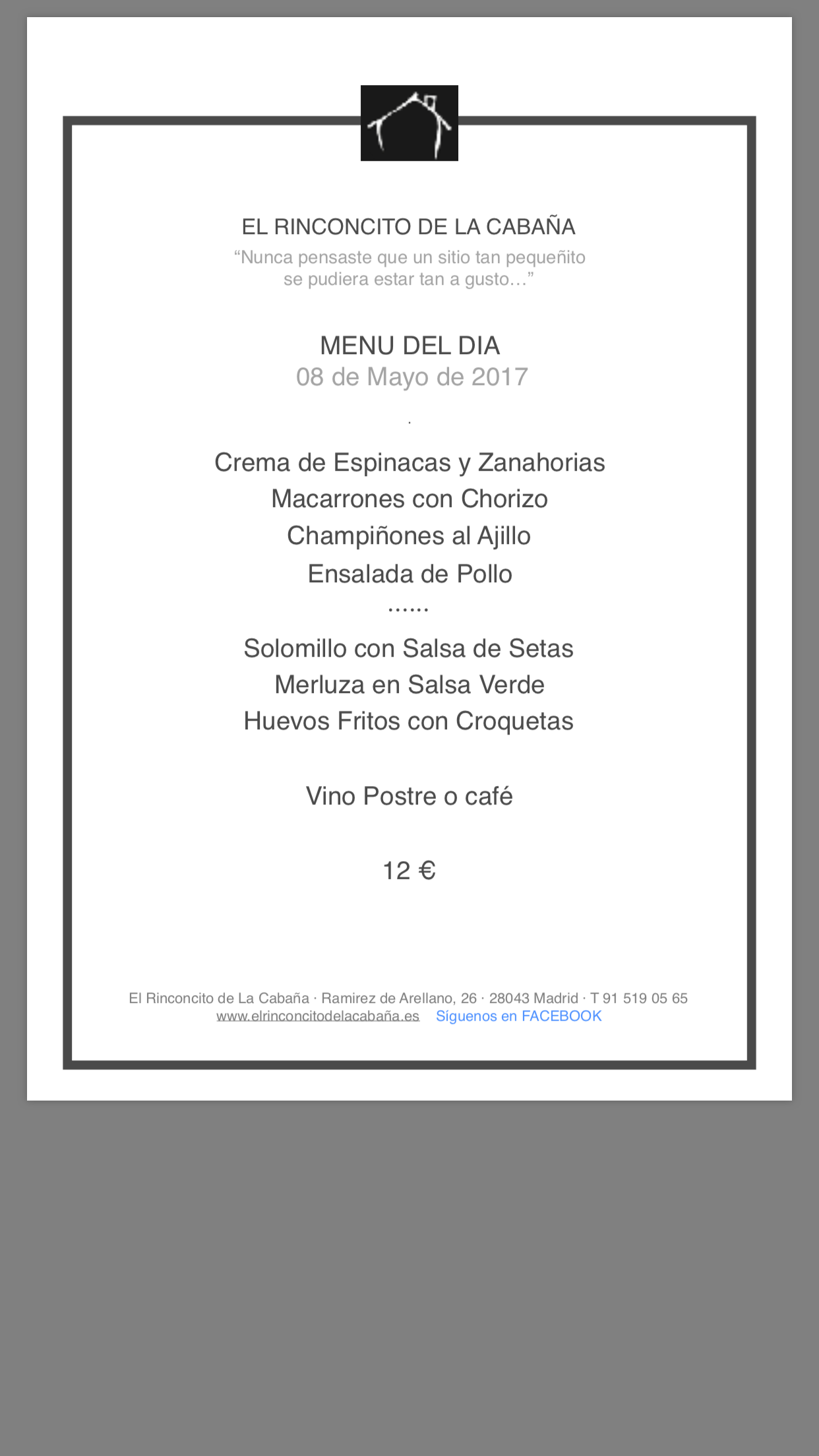 EL RINCONCITO DE LA CABAÑA
“Nunca pensaste que un sitio tan pequeñito se pudiera estar tan a gusto…”

MENU DEL DIA
08 de Mayo de 2017

.

Crema de Espinacas y Zanahorias
Macarrones con Chorizo
Champiñones al Ajillo
Ensalada de Pollo
……
Solomillo con Salsa de Setas
Merluza en Salsa Verde
Huevos Fritos con Croquetas

Vino Postre o café

12 €

El Rinconcito de La Cabaña · Ramirez de Arellano, 26 · 28043 Madrid · T 91 519 05 65
www.elrinconcitodelacabaña.es Síguenos en FACEBOOK